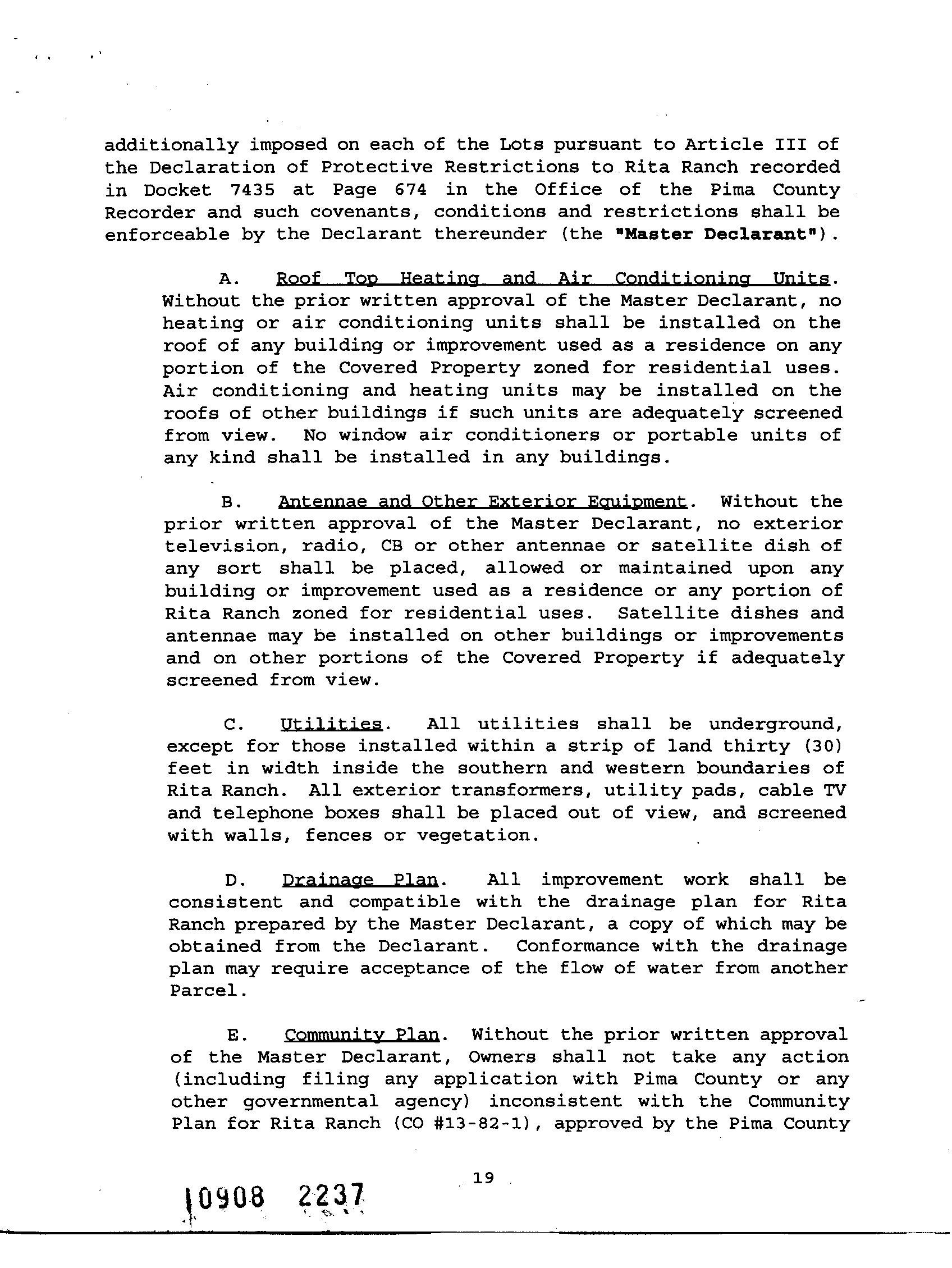 additionally imposed on each of the Lots pursuant to Article III of the Declaration of Protective Restrictions to Rita Ranch recorded in Docket 7435 at Page 674 in the Office of the Pima County Recorder and such covenants, conditions and restrictions shall be enforceable by the Declarant thereunder (the "Master Declarant").

A. Roof Top Heating and Air Conditioning Units. Without the prior written approval of the Master Declarant, no heating or air conditioning units shall be installed on the roof of any building or improvement used as a residence on any portion of the Covered Property zoned for residential uses. Air conditioning and heating units may be installed on the roofs of other buildings if such units are adequately screened from view. No window air conditioners or portable units of any kind shall be installed in any buildings.

B. Antennae and Other Exterior Equipment. Without the prior written approval of the Master Declarant, no exterior television, radio, CB or other antennae or satellite dish of any sort shall be placed, allowed or maintained upon any building or improvement used as a residence or any portion of Rita Ranch zoned for residential uses. Satellite dishes and antennae may be installed on other buildings or improvements and on other portions of the Covered Property if adequately screened from view.

C. Utilities. All utilities shall be underground, except for those installed within a strip of land thirty (30) feet in width inside the southern and western boundaries of Rita Ranch. All exterior transformers, utility pads, cable TV and telephone boxes shall be placed out of view, and screened with walls, fences or vegetation.

D. Drainage Plan. All improvement work shall be consistent and compatible with the drainage plan for Rita Ranch prepared by the Master Declarant, a copy of which may be obtained from the Declarant. Conformance with the drainage plan may require acceptance of the flow of water from another Parcel.

E. Community Plan. Without the prior written approval of the Master Declarant, Owners shall not take any action (including filing any application with Pima County or any other governmental agency) inconsistent with the Community Plan for Rita Ranch (CO #13-82-1), approved by the Pima County

19

10908 2237